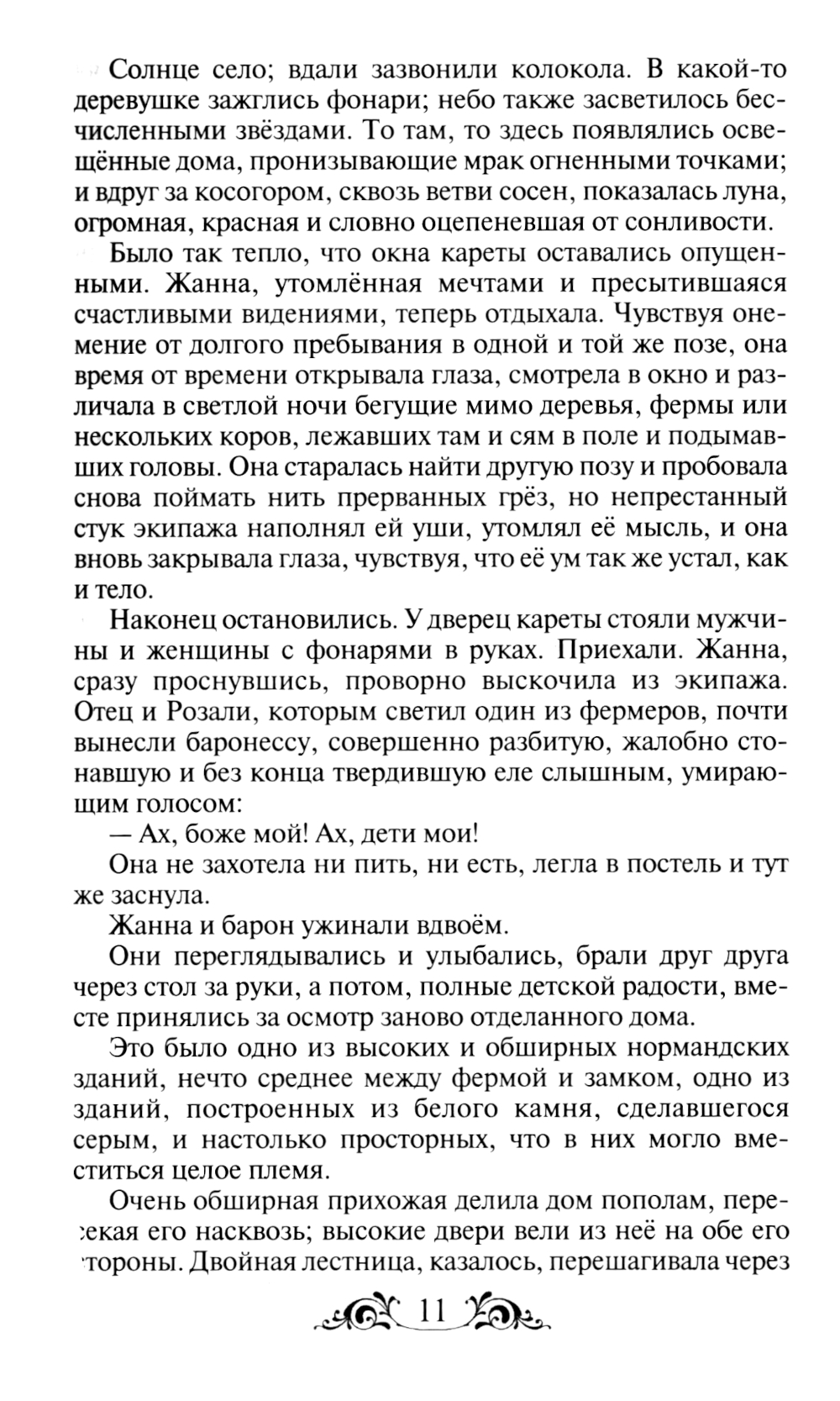 Солнце село; вдали зазвонили колокола. В какой-то деревушке зажглись фонари; небо также засветилось бесчисленными звёздами. То там, то здесь появлялись освещённые дома, пронизывающие мрак огненными точками; и вдруг за косогором, сквозь ветви сосен, показалась луна, огромная, красная и словно оцепеневшая от сонливости.

Было так тепло, что окна кареты оставались опущенными. Жанна, утомлённая мечтами и пресытившаяся счастливыми видениями, теперь отдыхала. Чувствуя онемение от долгого пребывания в одной и той же позе, она время от времени открывала глаза, смотрела в окно и различала в светлой ночи бегущие мимо деревья, фермы или нескольких коров, лежавших там и сям в поле и подымавших головы. Она старалась найти другую позу и пробовала снова поймать нить прерванных грёз, но непрестанный стук экипажа наполнял ей уши, утомлял её мысль, и она вновь закрывала глаза, чувствуя, что её ум так же устал, как и тело.

Наконец остановились. У дверец кареты стояли мужчины и женщины с фонарями в руках. Приехали. Жанна, сразу проснувшись, проворно выскочила из экипажа. Отец и Розали, которым светил один из фермеров, почти вынесли баронессу, совершенно разбитую, жалобно стонавшую и без конца твердившую еле слышным, умирающим голосом:

— Ах, боже мой! Ах, дети мои!

Она не захотела ни пить, ни есть, легла в постель и тут же заснула.

Жанна и барон ужинали вдвоём.

Они переглядывались и улыбались, брали друг друга через стол за руки, а потом, полные детской радости, вместе принялись за осмотр заново отделанного дома.

Это было одно из высоких и обширных нормандских зданий, нечто среднее между фермой и замком, одно из зданий, построенных из белого камня, сделавшегося серым, и настолько просторных, что в них могло вместиться целое племя.

Очень обширная прихожая делила дом пополам, пересекая его насквозь; высокие двери вели из неё на обе его стороны. Двойная лестница, казалось, перешагивала через

11